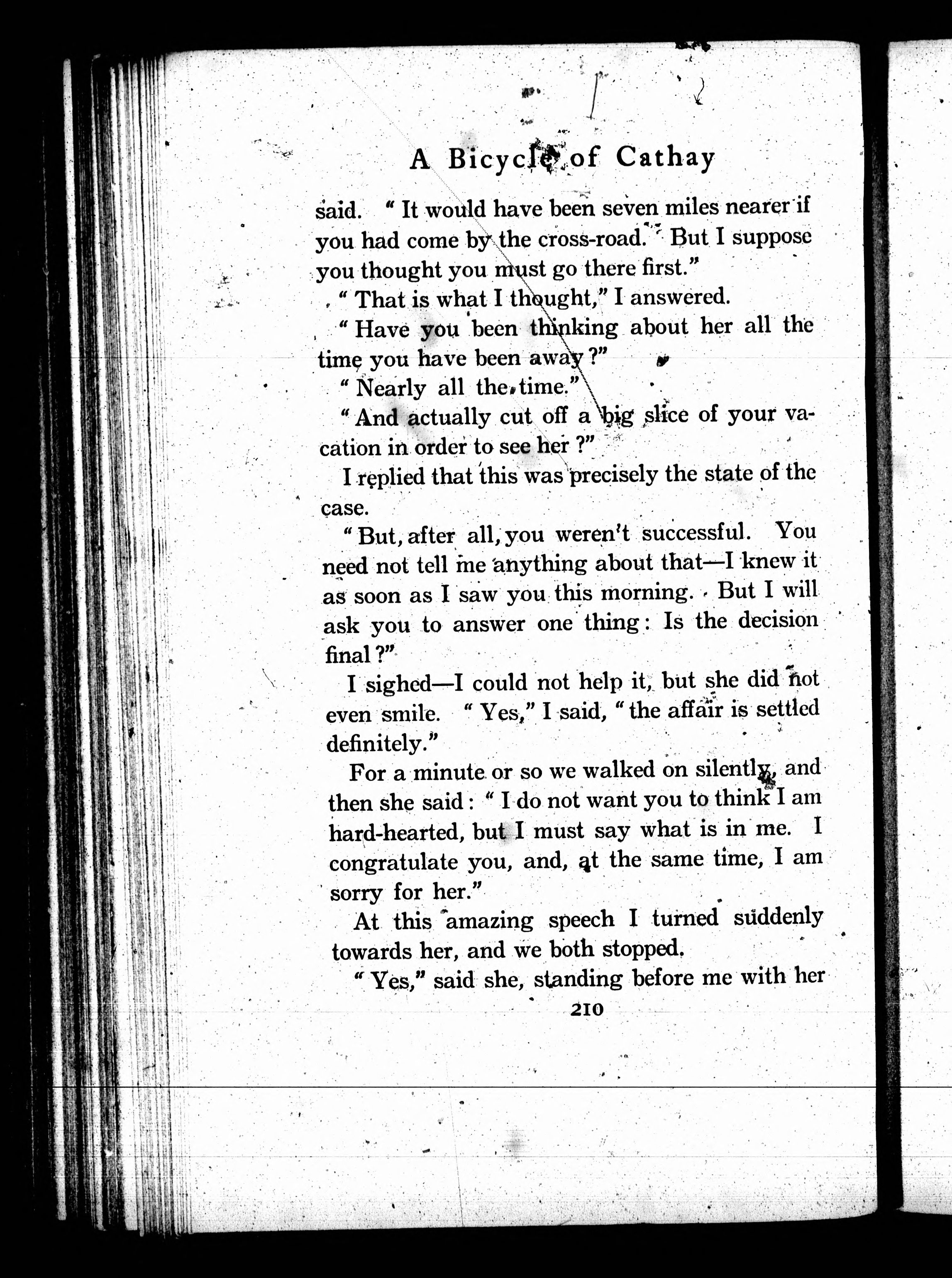 A Bicycle of Cathay

said. "It would have been seven miles nearer if you had come by the cross-road. But I suppose you thought you must go there first."

"That is what I thought," I answered.

"Have you been thinking about her all the time you have been away?"

"Nearly all the time."

"And actually cut off a big slice of your vacation in order to see her?"

I replied that this was precisely the state of the case.

"But, after all, you weren't successful. You need not tell me anything about that—I knew it as soon as I saw you this morning. But I will ask you to answer one thing: Is the decision final?"

I sighed—I could not help it, but she did not even smile. "Yes," I said, "the affair is settled definitely."

For a minute or so we walked on silently, and then she said: "I do not want you to think I am hard-hearted, but I must say what is in me. I congratulate you, and, at the same time, I am sorry for her."

At this amazing speech I turned suddenly towards her, and we both stopped.

"Yes," said she, standing before me with her

210